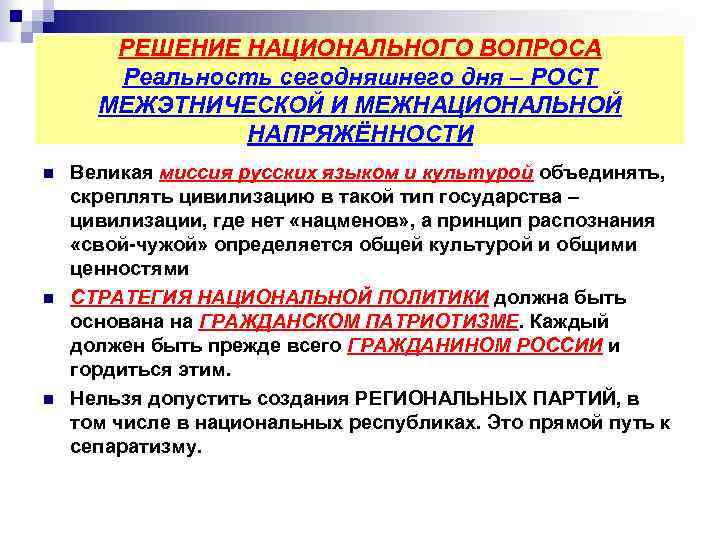 РЕШЕНИЕ НАЦИОНАЛЬНОГО ВОПРОСА
Реальность сегодняшнего дня – РОСТ МЕЖЭТНИЧЕСКОЙ И МЕЖНАЦИОНАЛЬНОЙ НАПРЯЖЁННОСТИ

Великая миссия русских языком и культурой объединять, скреплять цивилизацию в такой тип государства – цивилизации, где нет «нацменов», а принцип распознания «свой-чужой» определяется общей культурой и общими ценностями

СТРАТЕГИЯ НАЦИОНАЛЬНОЙ ПОЛИТИКИ должна быть основана на ГРАЖДАНСКОМ ПАТРИОТИЗМЕ. Каждый должен быть прежде всего ГРАЖДАНИНОМ РОССИИ и гордиться этим.

Нельзя допустить создания РЕГИОНАЛЬНЫХ ПАРТИЙ, в том числе в национальных республиках. Это прямой путь к сепаратизму.